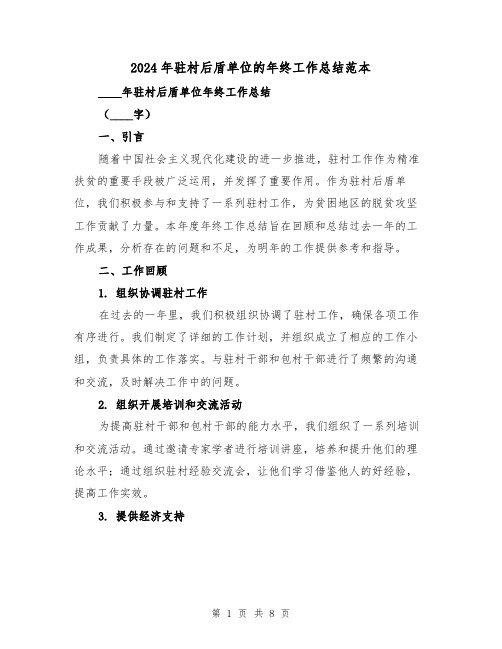 2024年驻村后盾单位的年终工作总结范本

____年驻村后盾单位年终工作总结

（____字）

一、引言

随着中国社会主义现代化建设的进一步推进，驻村工作作为精准扶贫的重要手段被广泛运用，并发挥了重要作用。作为驻村后盾单位，我们积极参与和支持了一系列驻村工作，为贫困地区的脱贫攻坚工作贡献了力量。本年度年终工作总结旨在回顾和总结过去一年的工作成果，分析存在的问题和不足，为明年的工作提供参考和指导。

二、工作回顾

1. 组织协调驻村工作

在过去的一年里，我们积极组织协调了驻村工作，确保各项工作有序进行。我们制定了详细的工作计划，并组织成立了相应的工作小组，负责具体的工作落实。与驻村干部和包村干部进行了频繁的沟通和交流，及时解决工作中的问题。

2. 组织开展培训和交流活动

为提高驻村干部和包村干部的能力水平，我们组织了一系列培训和交流活动。通过邀请专家学者进行培训讲座，培养和提升他们的理论水平；通过组织驻村经验交流会，让他们学习借鉴他人的好经验，提高工作实效。

3. 提供经济支持

第 1 页 共 8 页